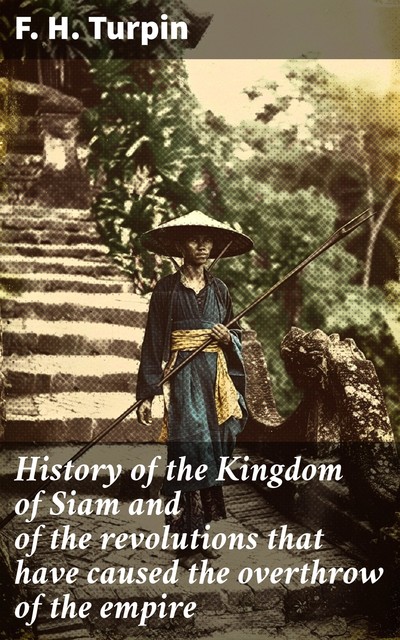 F. H. Turpin

History of the Kingdom of Siam and of the revolutions that have caused the overthrow of the empire